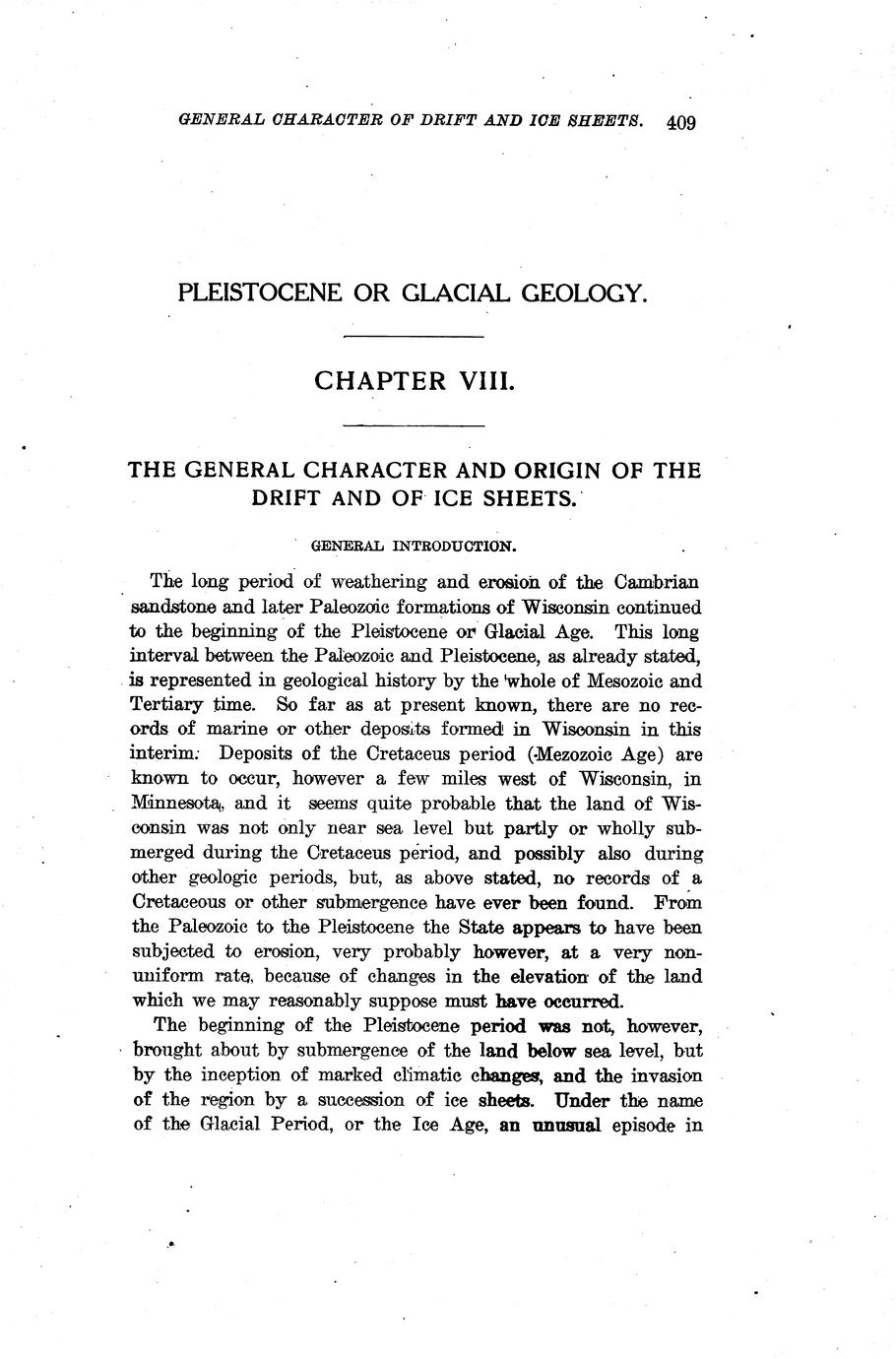 GENERAL CHARACTER OF DRIFT AND ICE SHEETS. 409

PLEISTOCENE OR GLACIAL GEOLOGY.

CHAPTER VIII.

THE GENERAL CHARACTER AND ORIGIN OF THE DRIFT AND OF ICE SHEETS.

GENERAL INTRODUCTION.

The long period of weathering and erosion of the Cambrian sandstone and later Paleozoic formations of Wisconsin continued to the beginning of the Pleistocene or Glacial Age. This long interval between the Paleozoic and Pleistocene, as already stated, is represented in geological history by the whole of Mesozoic and Tertiary time. So far as at present known, there are no records of marine or other deposits formed in Wisconsin in this interim. Deposits of the Cretaceus period (Mezozoic Age) are known to occur, however a few miles west of Wisconsin, in Minnesota, and it seems quite probable that the land of Wisconsin was not only near sea level but partly or wholly submerged during the Cretaceus period, and possibly also during other geologic periods, but, as above stated, no records of a Cretaceous or other submergence have ever been found. From the Paleozoic to the Pleistocene the State appears to have been subjected to erosion, very probably however, at a very nonuniform rate, because of changes in the elevation of the land which we may reasonably suppose must have occurred.

The beginning of the Pleistocene period was not, however, brought about by submergence of the land below sea level, but by the inception of marked climatic changes, and the invasion of the region by a succession of ice sheets. Under the name of the Glacial Period, or the Ice Age, an unusual episode in